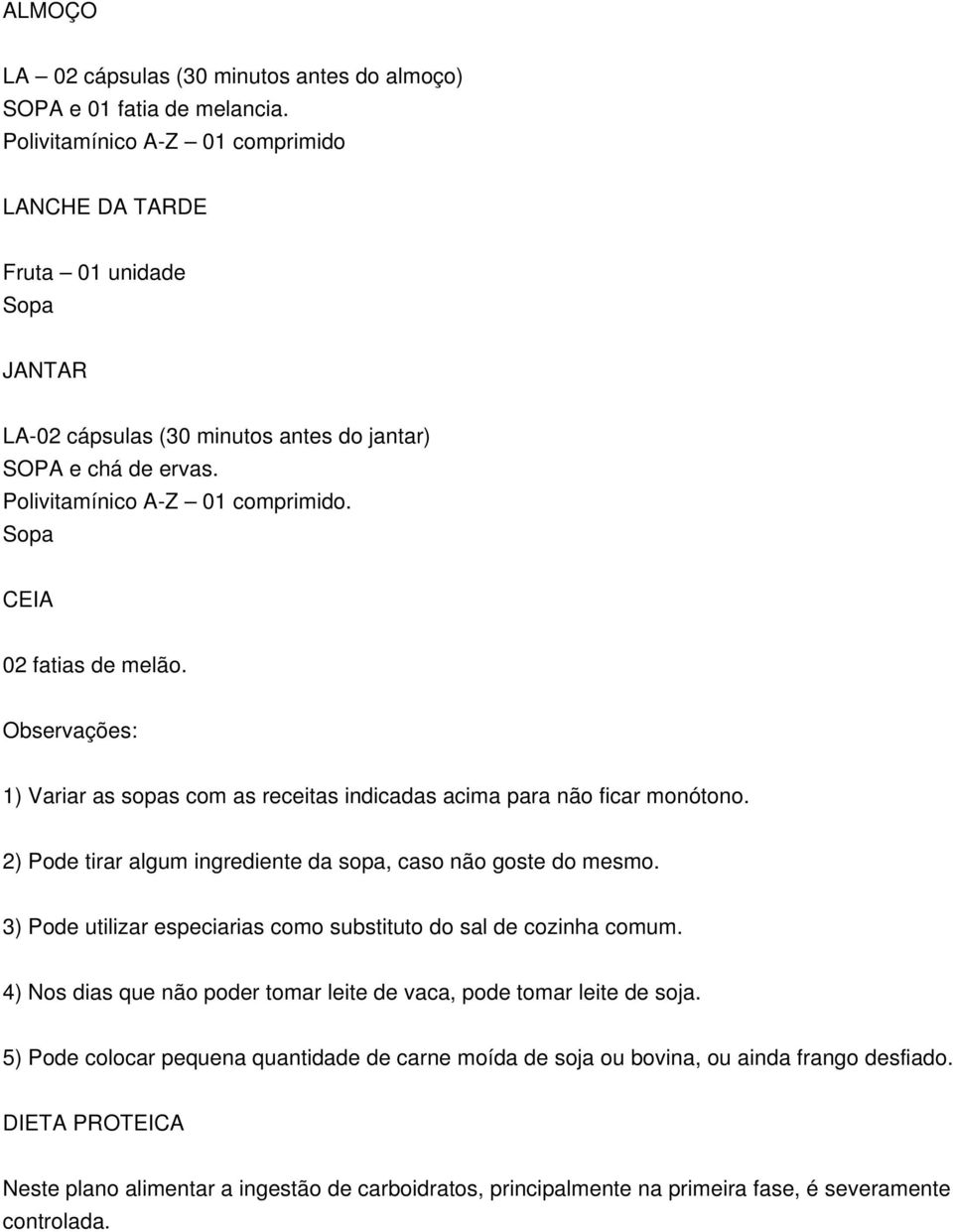 ALMOÇO

LA – 02 cápsulas (30 minutos antes do almoço)
SOPA e 01 fatia de melancia.
Polivitamínico A-Z – 01 comprimido

LANCHE DA TARDE

Fruta – 01 unidade
Sopa

JANTAR

LA-02 cápsulas (30 minutos antes do jantar)
SOPA e chá de ervas.
Polivitamínico A-Z – 01 comprimido.
Sopa

CEIA

02 fatias de melão.

Observações:

1) Variar as sopas com as receitas indicadas acima para não ficar monótono.

2) Pode tirar algum ingrediente da sopa, caso não goste do mesmo.

3) Pode utilizar especiarias como substituto do sal de cozinha comum.

4) Nos dias que não poder tomar leite de vaca, pode tomar leite de soja.

5) Pode colocar pequena quantidade de carne moída de soja ou bovina, ou ainda frango desfiado.

DIETA PROTEICA

Neste plano alimentar a ingestão de carboidratos, principalmente na primeira fase, é severamente controlada.